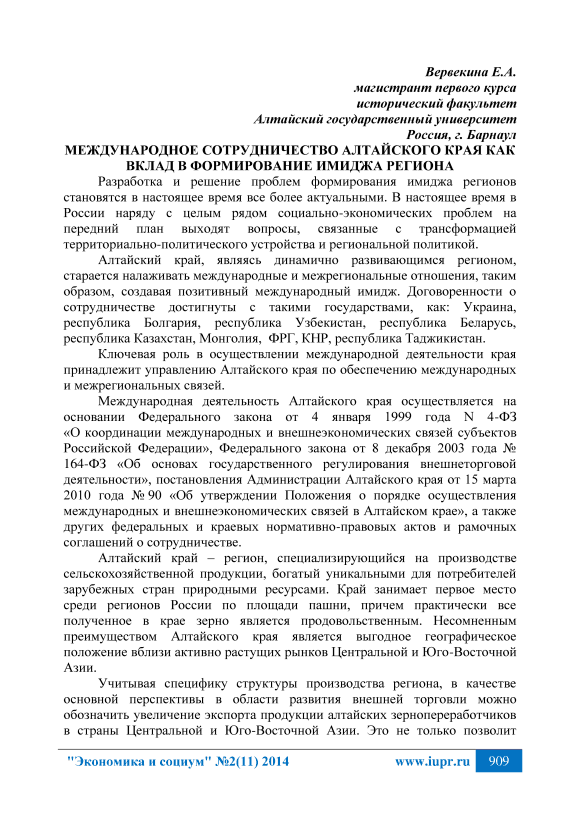 Вервекина Е.А.
магистрант первого курса
исторический факультет
Алтайский государственный университет
Россия, г. Барнаул

МЕЖДУНАРОДНОЕ СОТРУДНИЧЕСТВО АЛТАЙСКОГО КРАЯ КАК ВКЛАД В ФОРМИРОВАНИЕ ИМИДЖА РЕГИОНА

Разработка и решение проблем формирования имиджа регионов становятся в настоящее время все более актуальными. В настоящее время в России наряду с целым рядом социально-экономических проблем на передний план выходят вопросы, связанные с трансформацией территориально-политического устройства и региональной политикой.

Алтайский край, являясь динамично развивающимся регионом, старается налаживать международные и межрегиональные отношения, таким образом, создавая позитивный международный имидж. Договоренности о сотрудничестве достигнуты с такими государствами, как: Украина, республика Болгария, республика Узбекистан, республика Беларусь, республика Казахстан, Монголия, ФРГ, КНР, республика Таджикистан.

Ключевая роль в осуществлении международной деятельности края принадлежит управлению Алтайского края по обеспечению международных и межрегиональных связей.

Международная деятельность Алтайского края осуществляется на основании Федерального закона от 4 января 1999 года N 4-ФЗ «О координации международных и внешнеэкономических связей субъектов Российской Федерации», Федерального закона от 8 декабря 2003 года № 164-ФЗ «Об основах государственного регулирования внешнеторговой деятельности», постановления Администрации Алтайского края от 15 марта 2010 года № 90 «Об утверждении Положения о порядке осуществления международных и внешнеэкономических связей в Алтайском крае», а также других федеральных и краевых нормативно-правовых актов и рамочных соглашений о сотрудничестве.

Алтайский край – регион, специализирующийся на производстве сельскохозяйственной продукции, богатый уникальными для потребителей зарубежных стран природными ресурсами. Край занимает первое место среди регионов России по площади пашни, причем практически все полученное в крае зерно является продовольственным. Несомненным преимуществом Алтайского края является выгодное географическое положение вблизи активно растущих рынков Центральной и Юго-Восточной Азии.

Учитывая специфику структуры производства региона, в качестве основной перспективы в области развития внешней торговли можно обозначить увеличение экспорта продукции алтайских зернопереработчиков в страны Центральной и Юго-Восточной Азии. Это не только позволит

"Экономика и социум" №2(11) 2014 www.iupr.ru 909